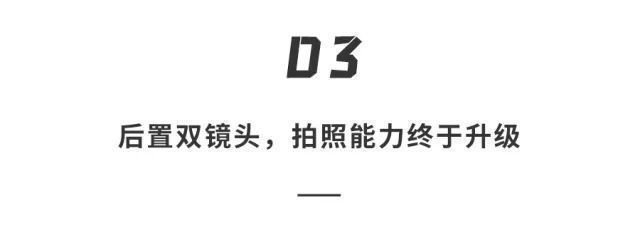 03

后置双镜头，拍照能力终于升级